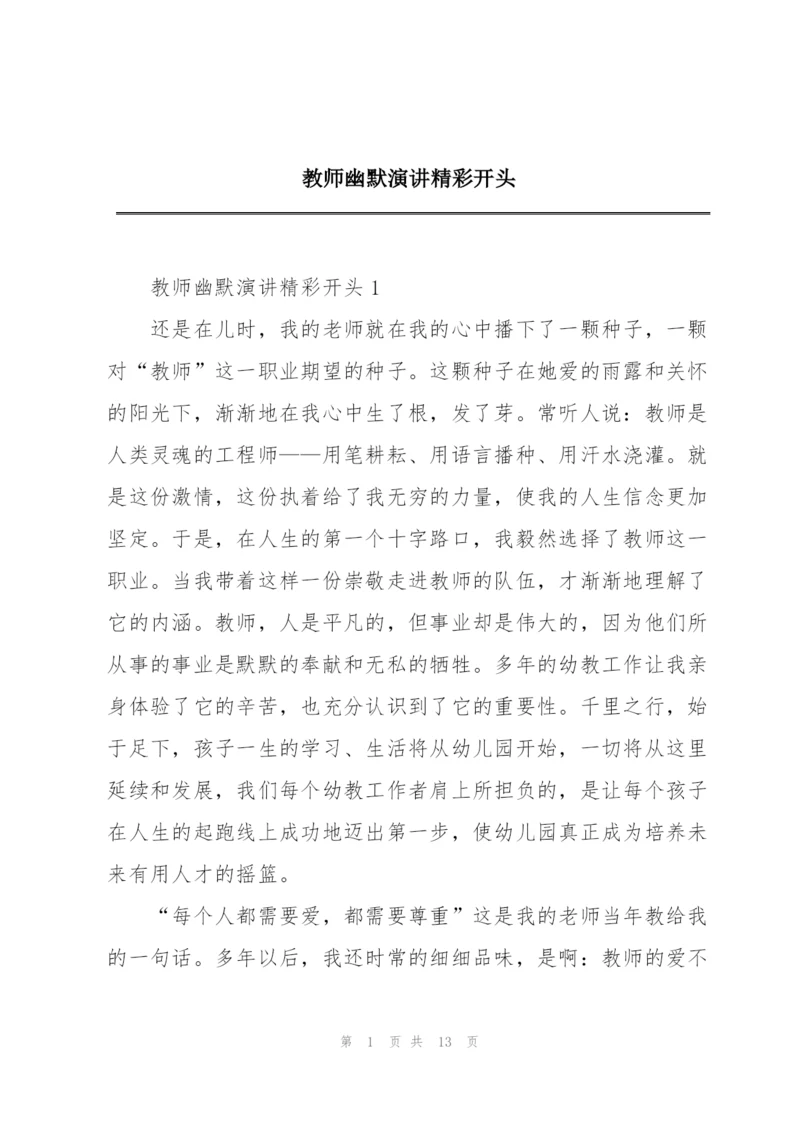 教师幽默演讲精彩开头

教师幽默演讲精彩开头 1

还是在儿时，我的老师就在我的心中播下了一颗种子，一颗对“教师”这一职业期望的种子。这颗种子在她爱的雨露和关怀的阳光下，渐渐地在我心中生了根，发了芽。常听人说：教师是人类灵魂的工程师——用笔耕耘、用语言播种、用汗水浇灌。就是这份激情，这份执着给了我无穷的力量，使我的人生信念更加坚定。于是，在人生的第一个十字路口，我毅然选择了教师这一职业。当我带着这样一份崇敬走进教师的队伍，才渐渐地理解了它的内涵。教师，人是平凡的，但事业却是伟大的，因为他们所从事的事业是默默的奉献和无私的牺牲。多年的幼教工作让我亲身体验了它的辛苦，也充分认识到了它的重要性。千里之行，始于足下，孩子一生的学习、生活将从幼儿园开始，一切将从这里延续和发展，我们每个幼教工作者肩上所担负的，是让每个孩子在人生的起跑线上成功地迈出第一步，使幼儿园真正成为培养未来有用人才的摇篮。

“每个人都需要爱，都需要尊重”这是我的老师当年教给我的一句话。多年以后，我还时常的细细品味，是啊：教师的爱不

第 1 页 共 13 页